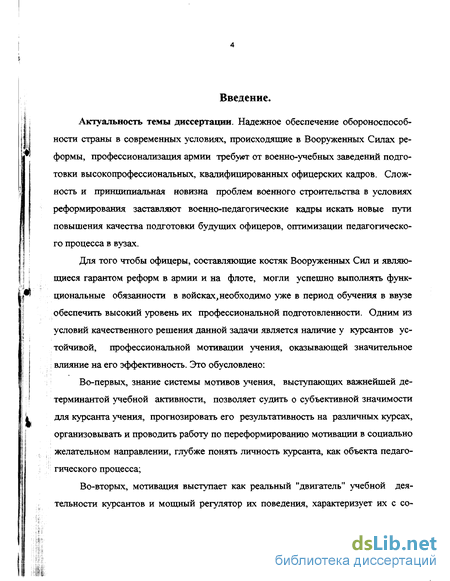 4

Введение.

Актуальность темы диссертации. Надежное обеспечение обороноспособности страны в современных условиях, происходящие в Вооруженных Силах реформы, профессионализация армии требует от военно-учебных заведений подготовки высокопрофессиональных, квалифицированных офицерских кадров. Сложность и принципиальная новизна проблем военного строительства в условиях реформирования заставляют военно-педагогические кадры искать новые пути повышения качества подготовки будущих офицеров, оптимизации педагогического процесса в вузах.

Для того чтобы офицеры, составляющие костяк Вооруженных Сил и являющиеся гарантом реформ в армии и на флоте, могли успешно выполнять функциональные обязанности в войсках,необходимо уже в период обучения в ввузе обеспечить высокий уровень их профессиональной подготовленности. Одним из условий качественного решения данной задачи является наличие у курсантов устойчивой, профессиональной мотивации учения, оказывающей значительное влияние на его эффективность. Это обусловлено:

Во-первых, знание системы мотивов учения, выступающих важнейшей детерминантой учебной активности, позволяет судить о субъективной значимости для курсанта учения, прогнозировать его результативность на различных курсах, организовывать и проводить работу по переформированию мотивации в социально желательном направлении, глубже понять личность курсанта, как объекта педагогического процесса;

Во-вторых, мотивация выступает как реальный "двигатель" учебной деятельности курсантов и мощный регулятор их поведения, характеризует их с со-

dsLib.net
библиотека диссертаций